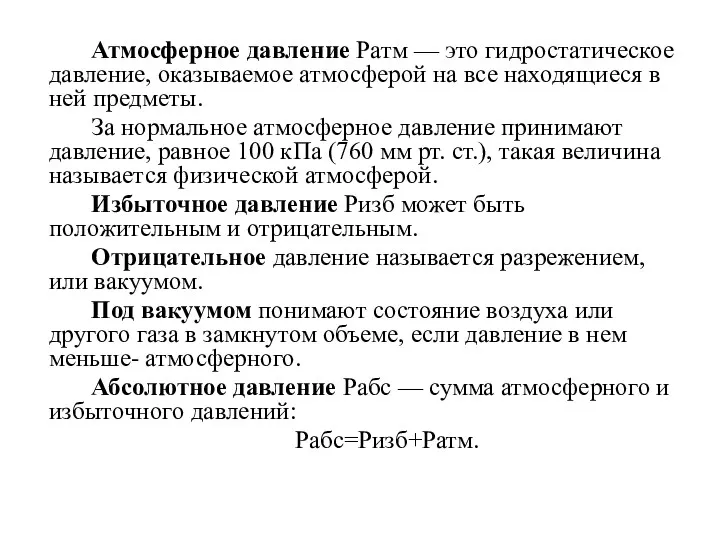 Атмосферное давление Ратм — это гидростатическое давление, оказываемое атмосферой на все находящиеся в ней предметы.

За нормальное атмосферное давление принимают давление, равное 100 кПа (760 мм рт. ст.), такая величина называется физической атмосферой.

Избыточное давление Ризб может быть положительным и отрицательным.

Отрицательное давление называется разрежением, или вакуумом.

Под вакуумом понимают состояние воздуха или другого газа в замкнутом объеме, если давление в нем меньше- атмосферного.

Абсолютное давление Рабс — сумма атмосферного и избыточного давлений:

Рабс=Ризб+Ратм.